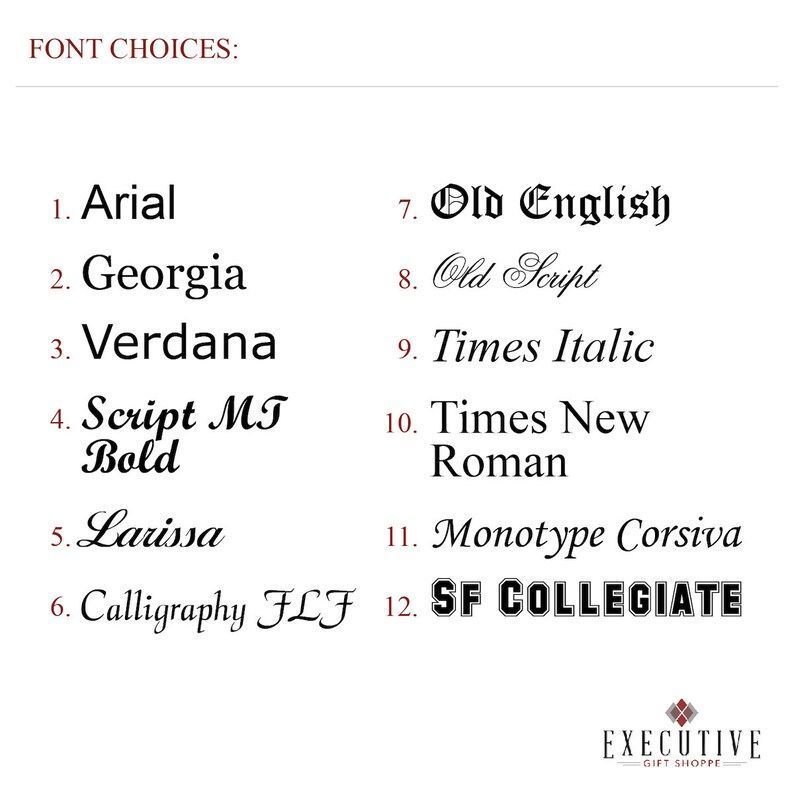 FONT CHOICES:

1. Arial
2. Georgia
3. Verdana
4. Script MT Bold
5. Larissa
6. Calligraphy FLF

7. Old English
8. Old Script
9. Times Italic
10. Times New Roman
11. Monotype Corsiva
12. SF COLLEGIATE

EXECUTIVE
GIFT SHOPPE